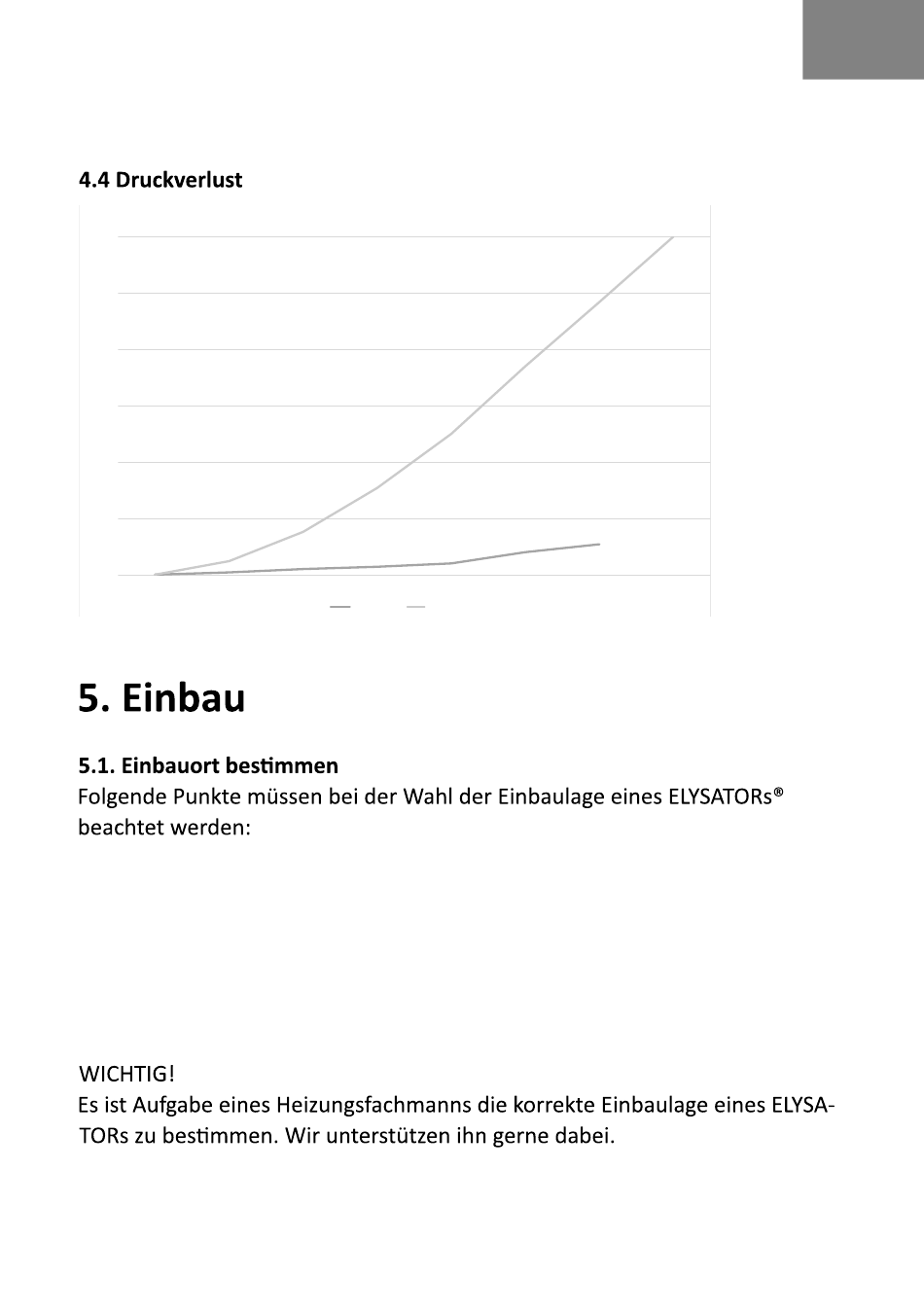 4.4 Druckverlust

5. Einbau

5.1. Einbauort bestimmen
Folgende Punkte müssen bei der Wahl der Einbaulage eines ELYSATORs® beachtet werden:

WICHTIG!
Es ist Aufgabe eines Heizungsfachmanns die korrekte Einbaulage eines ELYSATORs zu bestimmen. Wir unterstützen ihn gerne dabei.